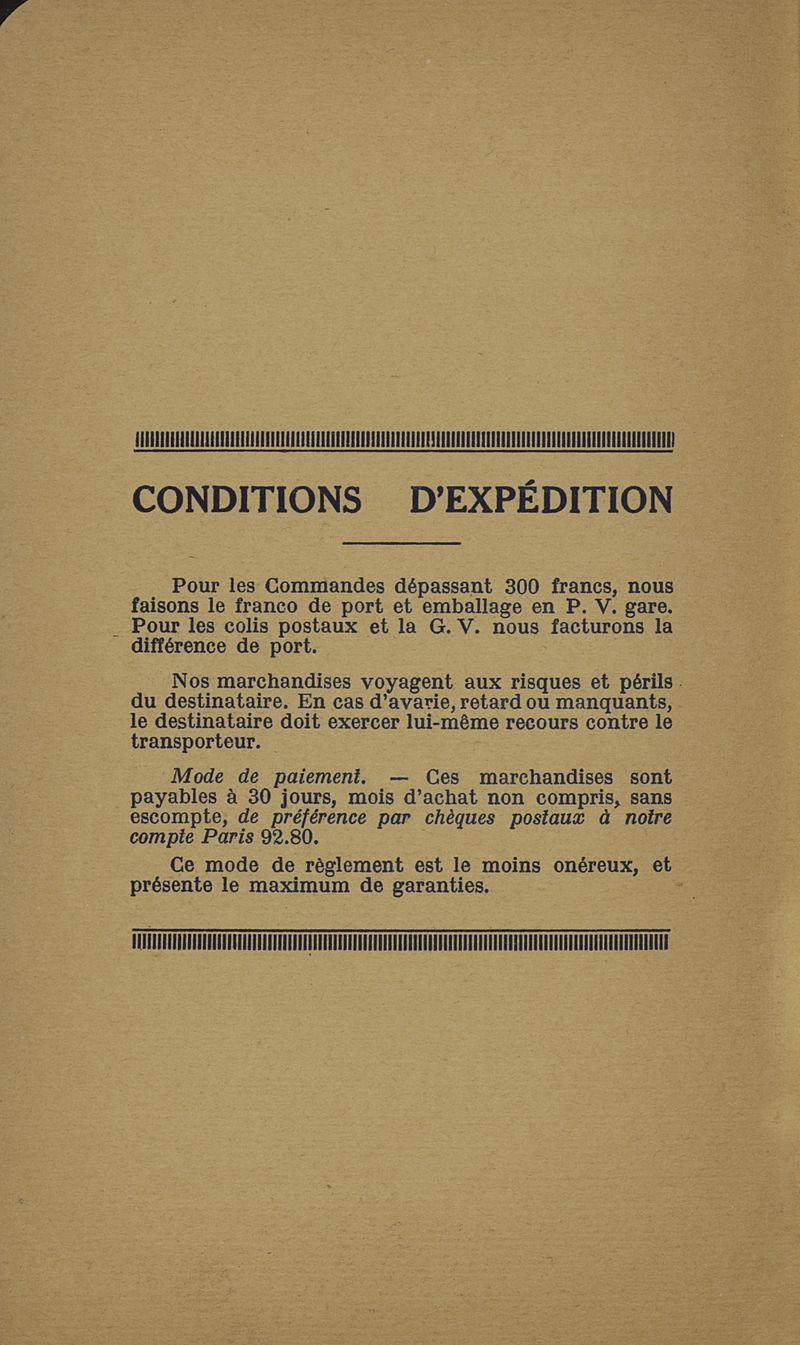 CONDITIONS D'EXPÉDITION

Pour les Commandes dépassant 300 francs, nous faisons le franco de port et emballage en P. V. gare. Pour les colis postaux et la G. V. nous facturons la différence de port.

Nos marchandises voyagent aux risques et périls du destinataire. En cas d'avarie, retard ou manquants, le destinataire doit exercer lui-même recours contre le transporteur.

Mode de paiement. — Ces marchandises sont payables à 30 jours, mois d'achat non compris, sans escompte, de préférence par chèques postaux à notre compte Paris 92.80.

Ce mode de règlement est le moins onéreux, et présente le maximum de garanties.